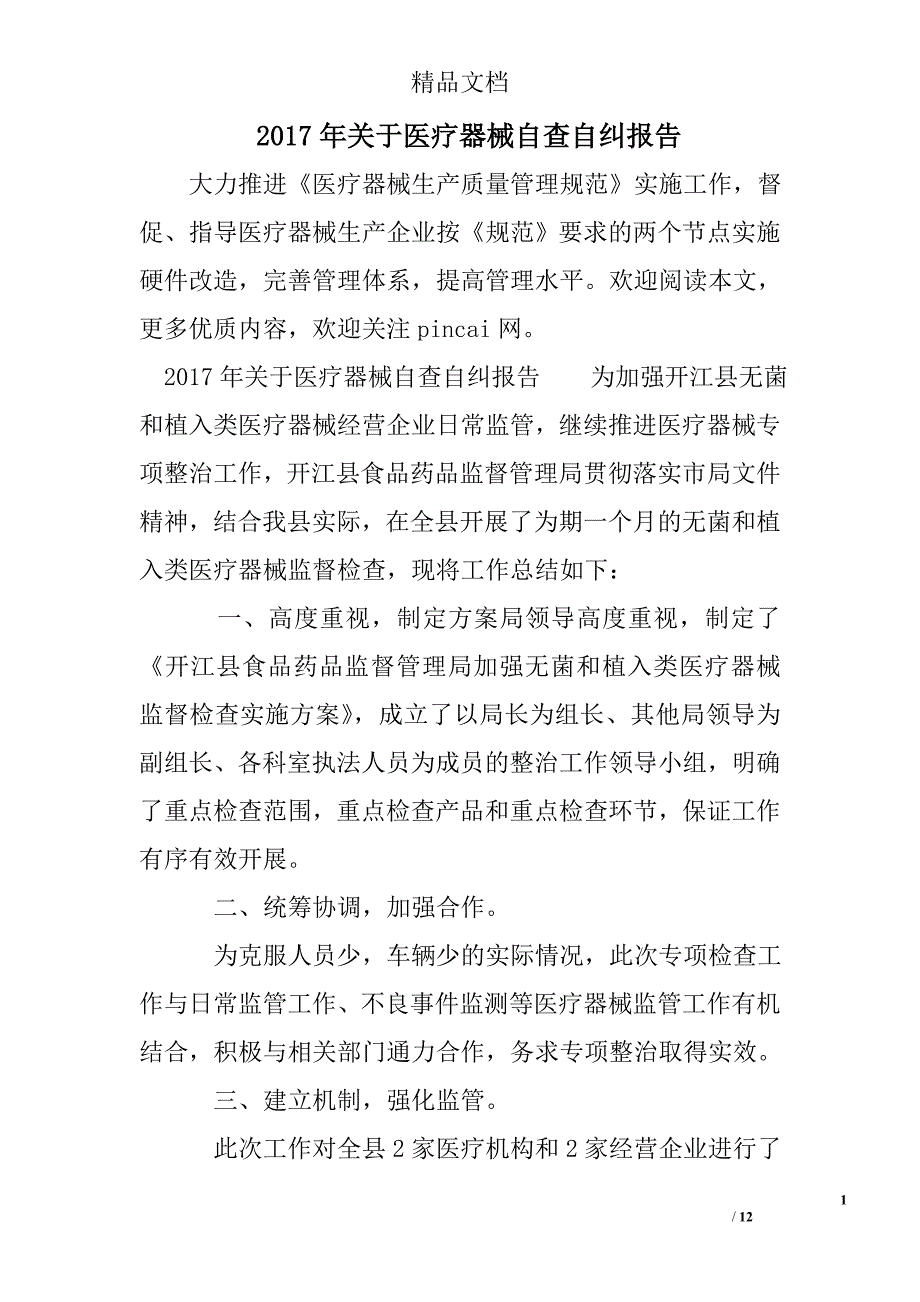 精品文档

2017年关于医疗器械自查自纠报告

大力推进《医疗器械生产质量管理规范》实施工作，督促、指导医疗器械生产企业按《规范》要求的两个节点实施硬件改造，完善管理体系，提高管理水平。欢迎阅读本文，更多优质内容，欢迎关注pincai网。

2017年关于医疗器械自查自纠报告　　为加强开江县无菌和植入类医疗器械经营企业日常监管，继续推进医疗器械专项整治工作，开江县食品药品监督管理局贯彻落实市局文件精神，结合我县实际，在全县开展了为期一个月的无菌和植入类医疗器械监督检查，现将工作总结如下：

一、高度重视，制定方案局领导高度重视，制定了《开江县食品药品监督管理局加强无菌和植入类医疗器械监督检查实施方案》，成立了以局长为组长、其他局领导为副组长、各科室执法人员为成员的整治工作领导小组，明确了重点检查范围，重点检查产品和重点检查环节，保证工作有序有效开展。

二、统筹协调，加强合作。

为克服人员少，车辆少的实际情况，此次专项检查工作与日常监管工作、不良事件监测等医疗器械监管工作有机结合，积极与相关部门通力合作，务求专项整治取得实效。

三、建立机制，强化监管。

此次工作对全县2家医疗机构和2家经营企业进行了

1

/ 12